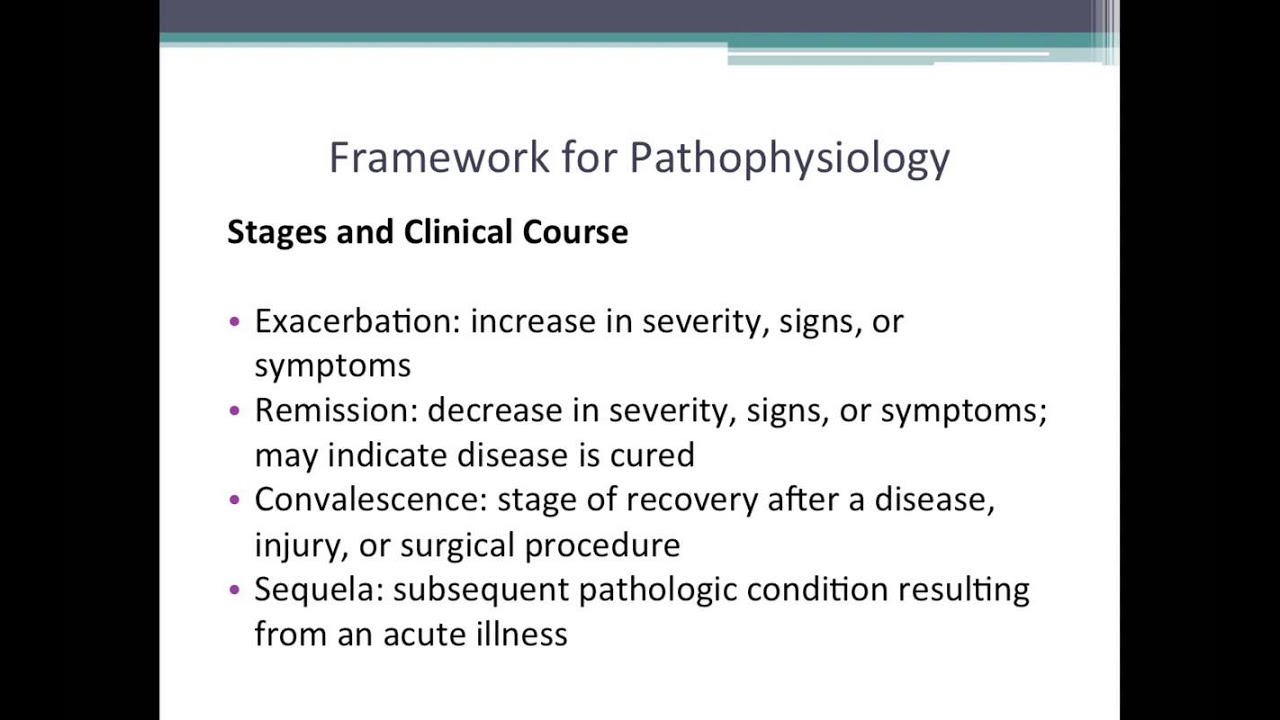 Framework for Pathophysiology

Stages and Clinical Course

• Exacerbation: increase in severity, signs, or symptoms
• Remission: decrease in severity, signs, or symptoms; may indicate disease is cured
• Convalescence: stage of recovery after a disease, injury, or surgical procedure
• Sequela: subsequent pathologic condition resulting from an acute illness